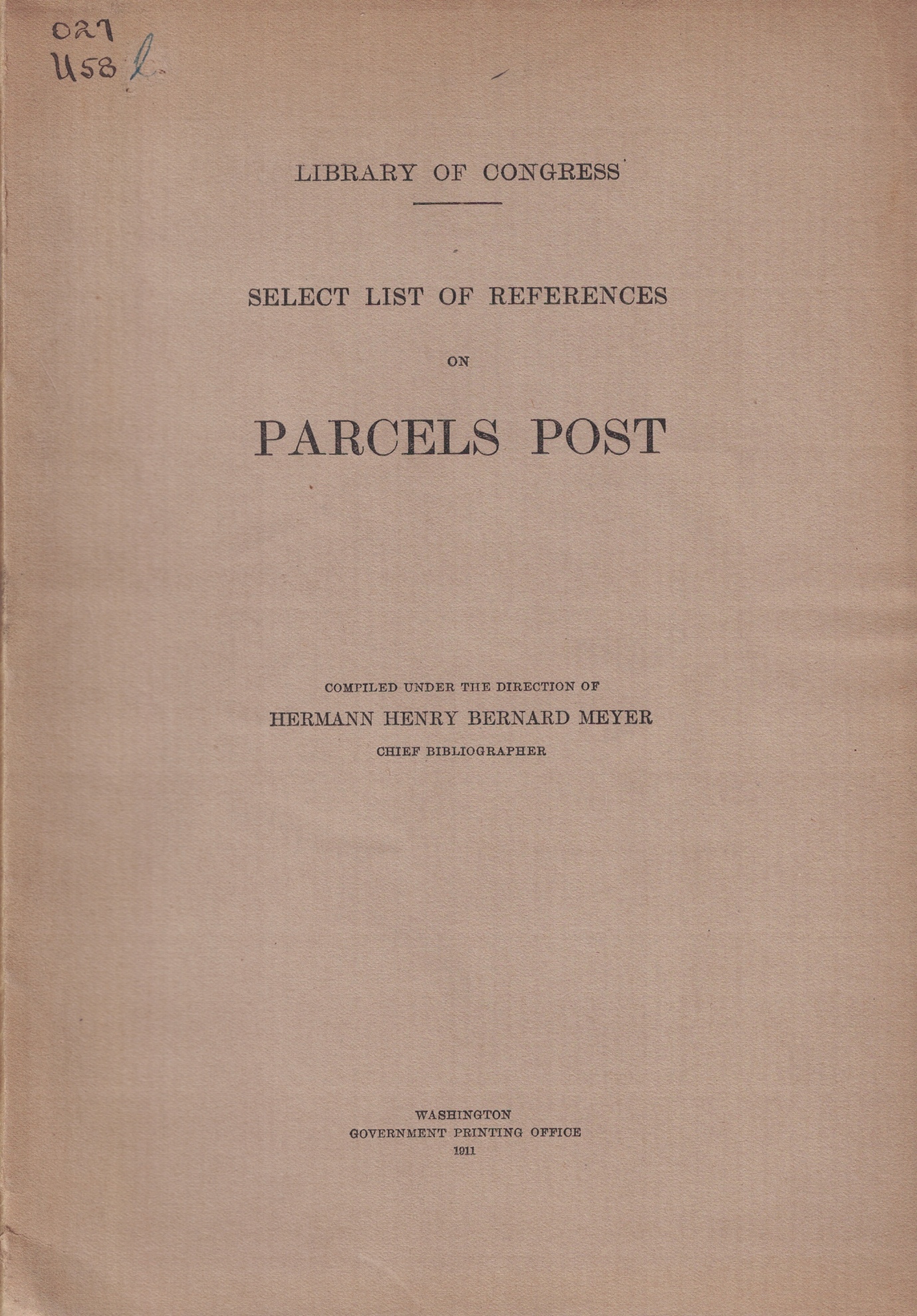 027
U58 l

LIBRARY OF CONGRESS

SELECT LIST OF REFERENCES

ON

PARCELS POST

COMPILED UNDER THE DIRECTION OF
HERMANN HENRY BERNARD MEYER
CHIEF BIBLIOGRAPHER

WASHINGTON
GOVERNMENT PRINTING OFFICE
1911